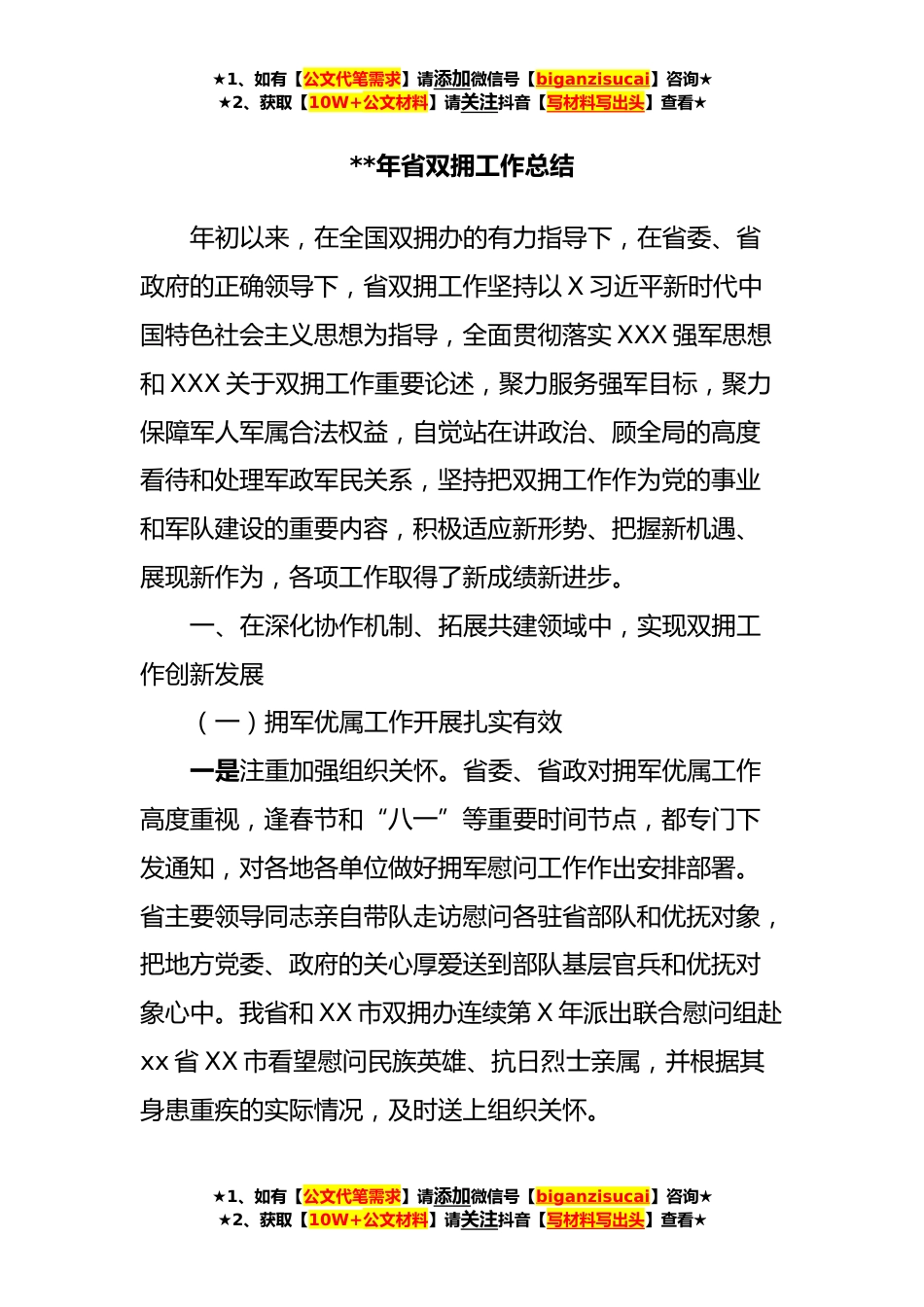 ★1、如有【公文代笔需求】请添加微信号【biganzisucai】咨询★
★2、获取【10W+公文材料】请关注抖音【写材料写出头】查看★

**年省双拥工作总结

年初以来，在全国双拥办的有力指导下，在省委、省政府的正确领导下，省双拥工作坚持以 X 习近平新时代中国特色社会主义思想为指导，全面贯彻落实 XXX 强军思想和 XXX 关于双拥工作重要论述，聚力服务强军目标，聚力保障军人军属合法权益，自觉站在讲政治、顾全局的高度看待和处理军政军民关系，坚持把双拥工作作为党的事业和军队建设的重要内容，积极适应新形势、把握新机遇、展现新作为，各项工作取得了新成绩新进步。

一、在深化协作机制、拓展共建领域中，实现双拥工作创新发展

（一）拥军优属工作开展扎实有效

一是注重加强组织关怀。省委、省政对拥军优属工作高度重视，逢春节和“八一”等重要时间节点，都专门下发通知，对各地各单位做好拥军慰问工作作出安排部署。省主要领导同志亲自带队走访慰问各驻省部队和优抚对象，把地方党委、政府的关心厚爱送到部队基层官兵和优抚对象心中。我省和 XX 市双拥办连续第 X 年派出联合慰问组赴 xx 省 XX 市看望慰问民族英雄、抗日烈士亲属，并根据其身患重疾的实际情况，及时送上组织关怀。

★1、如有【公文代笔需求】请添加微信号【biganzisucai】咨询★
★2、获取【10W+公文材料】请关注抖音【写材料写出头】查看★